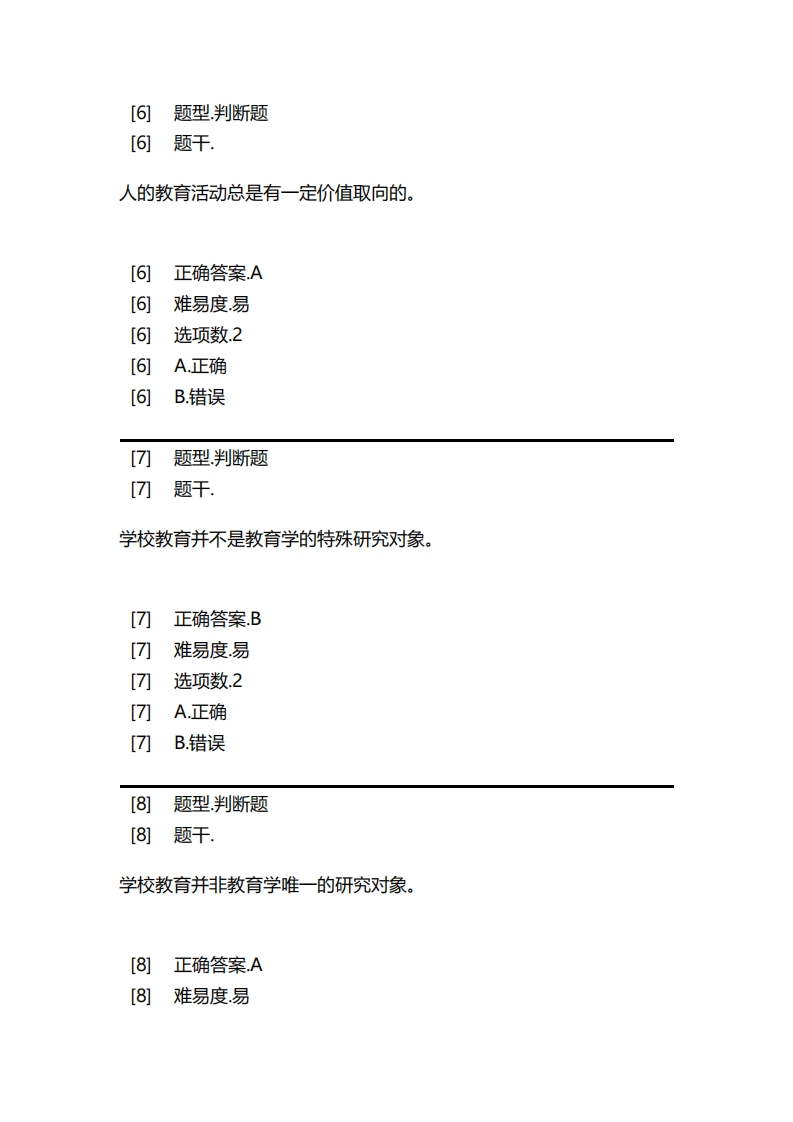 [6] 题型.判断题
[6] 题干.

人的教育活动总是有一定价值取向的。

[6] 正确答案.A
[6] 难易度.易
[6] 选项数.2
[6] A.正确
[6] B.错误

[7] 题型.判断题
[7] 题干.

学校教育并不是教育学的特殊研究对象。

[7] 正确答案.B
[7] 难易度.易
[7] 选项数.2
[7] A.正确
[7] B.错误

[8] 题型.判断题
[8] 题干.

学校教育并非教育学唯一的研究对象。

[8] 正确答案.A
[8] 难易度.易